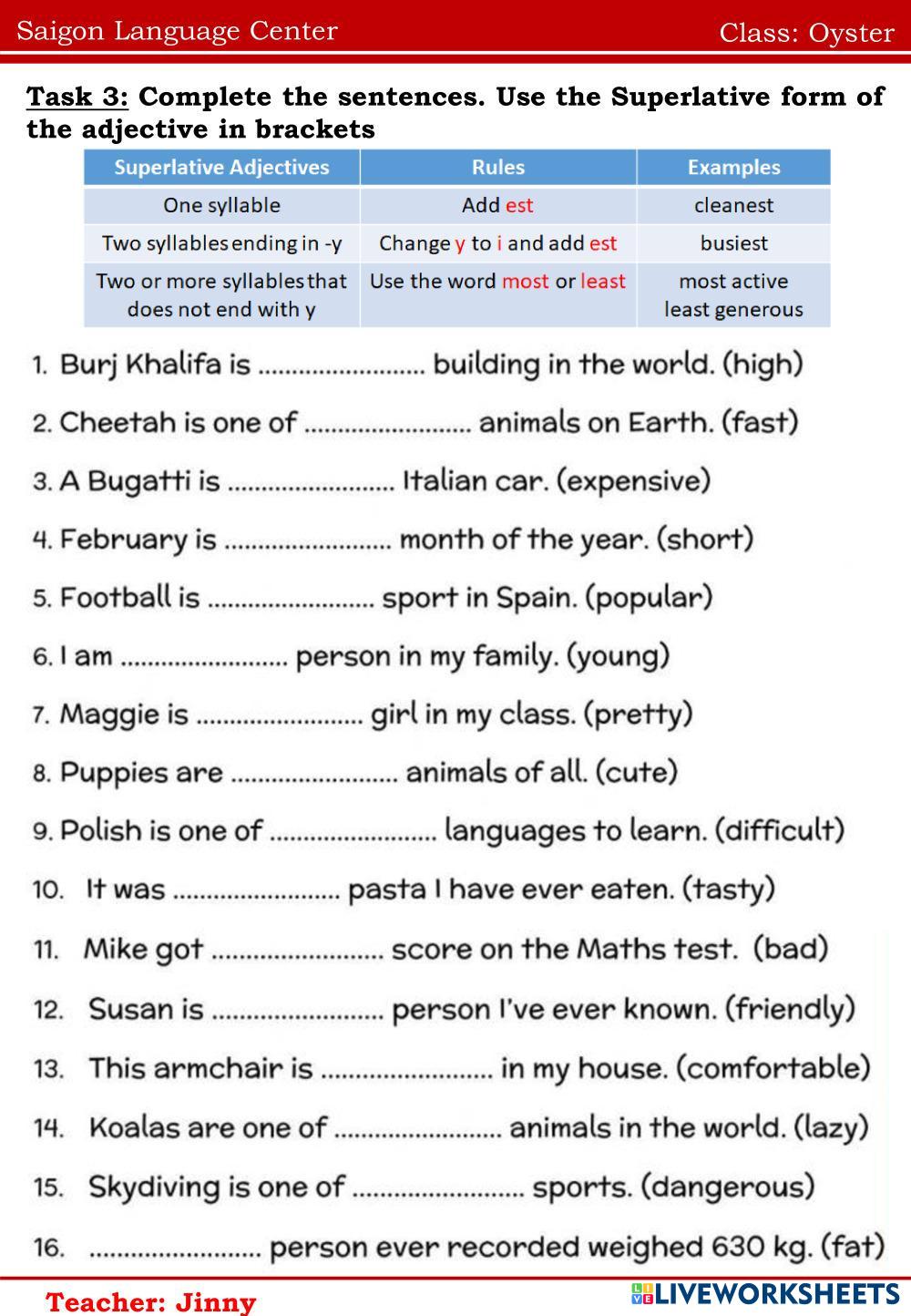 Saigon Language Center

Class: Oyster

Task 3: Complete the sentences. Use the Superlative form of the adjective in brackets

| Superlative Adjectives | Rules | Examples |
|---|---|---|
| One syllable | Add est | cleanest |
| Two syllables ending in -y | Change y to i and add est | busiest |
| Two or more syllables that does not end with y | Use the word most or least | most active least generous |

1. Burj Khalifa is ........................ building in the world. (high)
2. Cheetah is one of ........................ animals on Earth. (fast)
3. A Bugatti is ........................ Italian car. (expensive)
4. February is ........................ month of the year. (short)
5. Football is ........................ sport in Spain. (popular)
6. I am ........................ person in my family. (young)
7. Maggie is ........................ girl in my class. (pretty)
8. Puppies are ........................ animals of all. (cute)
9. Polish is one of ........................ languages to learn. (difficult)
10. It was ........................ pasta I have ever eaten. (tasty)
11. Mike got ........................ score on the Maths test. (bad)
12. Susan is ........................ person I've ever known. (friendly)
13. This armchair is ........................ in my house. (comfortable)
14. Koalas are one of ........................ animals in the world. (lazy)
15. Skydiving is one of ........................ sports. (dangerous)
16. ........................ person ever recorded weighed 630 kg. (fat)

Teacher: Jinny

LIVEWORKSHEETS